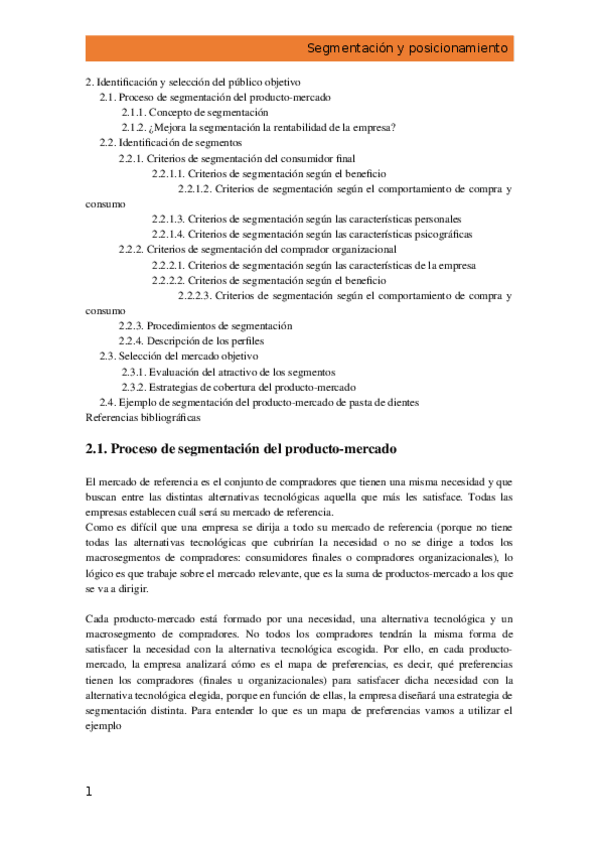 Segmentación y posicionamiento

2. Identificación y selección del público objetivo
2.1. Proceso de segmentación del producto-mercado
2.1.1. Concepto de segmentación
2.1.2. ¿Mejora la segmentación la rentabilidad de la empresa?
2.2. Identificación de segmentos
2.2.1. Criterios de segmentación del consumidor final
2.2.1.1. Criterios de segmentación según el beneficio
2.2.1.2. Criterios de segmentación según el comportamiento de compra y consumo
2.2.1.3. Criterios de segmentación según las características personales
2.2.1.4. Criterios de segmentación según las características psicográficas
2.2.2. Criterios de segmentación del comprador organizacional
2.2.2.1. Criterios de segmentación según las características de la empresa
2.2.2.2. Criterios de segmentación según el beneficio
2.2.2.3. Criterios de segmentación según el comportamiento de compra y consumo
2.2.3. Procedimientos de segmentación
2.2.4. Descripción de los perfiles
2.3. Selección del mercado objetivo
2.3.1. Evaluación del atractivo de los segmentos
2.3.2. Estrategias de cobertura del producto-mercado
2.4. Ejemplo de segmentación del producto-mercado de pasta de dientes
Referencias bibliográficas

2.1. Proceso de segmentación del producto-mercado

El mercado de referencia es el conjunto de compradores que tienen una misma necesidad y que buscan entre las distintas alternativas tecnológicas aquella que más les satisface. Todas las empresas establecen cuál será su mercado de referencia.
Como es difícil que una empresa se dirija a todo su mercado de referencia (porque no tiene todas las alternativas tecnológicas que cubrirían la necesidad o no se dirige a todos los macrosegmentos de compradores: consumidores finales o compradores organizacionales), lo lógico es que trabaje sobre el mercado relevante, que es la suma de productos-mercado a los que se va a dirigir.

Cada producto-mercado está formado por una necesidad, una alternativa tecnológica y un macrosegmento de compradores. No todos los compradores tendrán la misma forma de satisfacer la necesidad con la alternativa tecnológica escogida. Por ello, en cada producto-mercado, la empresa analizará cómo es el mapa de preferencias, es decir, qué preferencias tienen los compradores (finales u organizacionales) para satisfacer dicha necesidad con la alternativa tecnológica elegida, porque en función de ellas, la empresa diseñará una estrategia de segmentación distinta. Para entender lo que es un mapa de preferencias vamos a utilizar el ejemplo

1